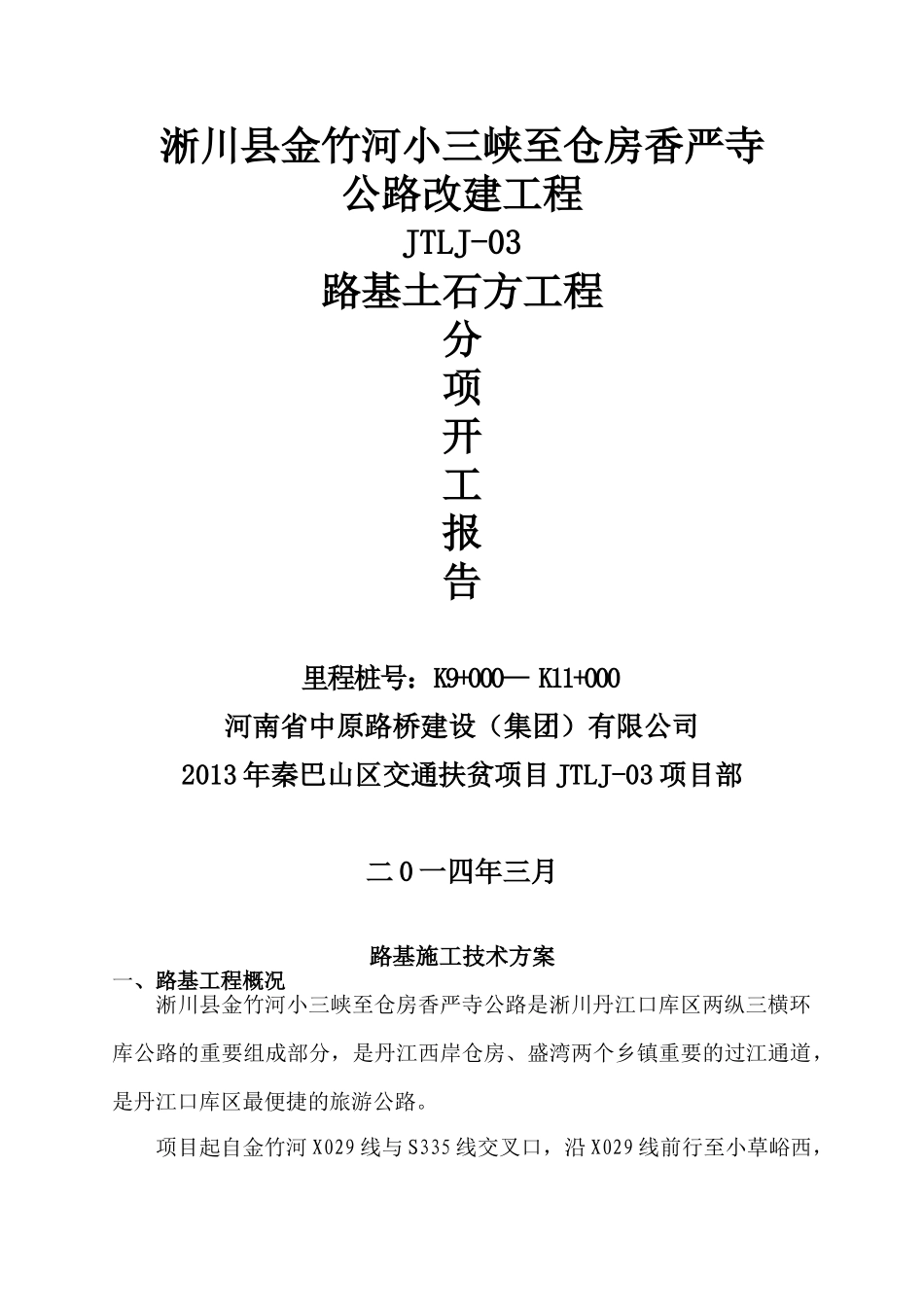 淅川县金竹河小三峡至仓房香严寺公路改建工程

JTLJ-03

路基土石方工程

分

项

开

工

报

告

里程桩号：K9+000— K11+000

河南省中原路桥建设（集团）有限公司

2013年秦巴山区交通扶贫项目JTLJ-03项目部

二0一四年三月

路基施工技术方案

一、路基工程概况

淅川县金竹河小三峡至仓房香严寺公路是淅川丹江口库区两纵三横环库公路的重要组成部分，是丹江西岸仓房、盛湾两个乡镇重要的过江通道，是丹江口库区最便捷的旅游公路。

项目起自金竹河X029线与S335线交叉口，沿X029线前行至小草峪西，